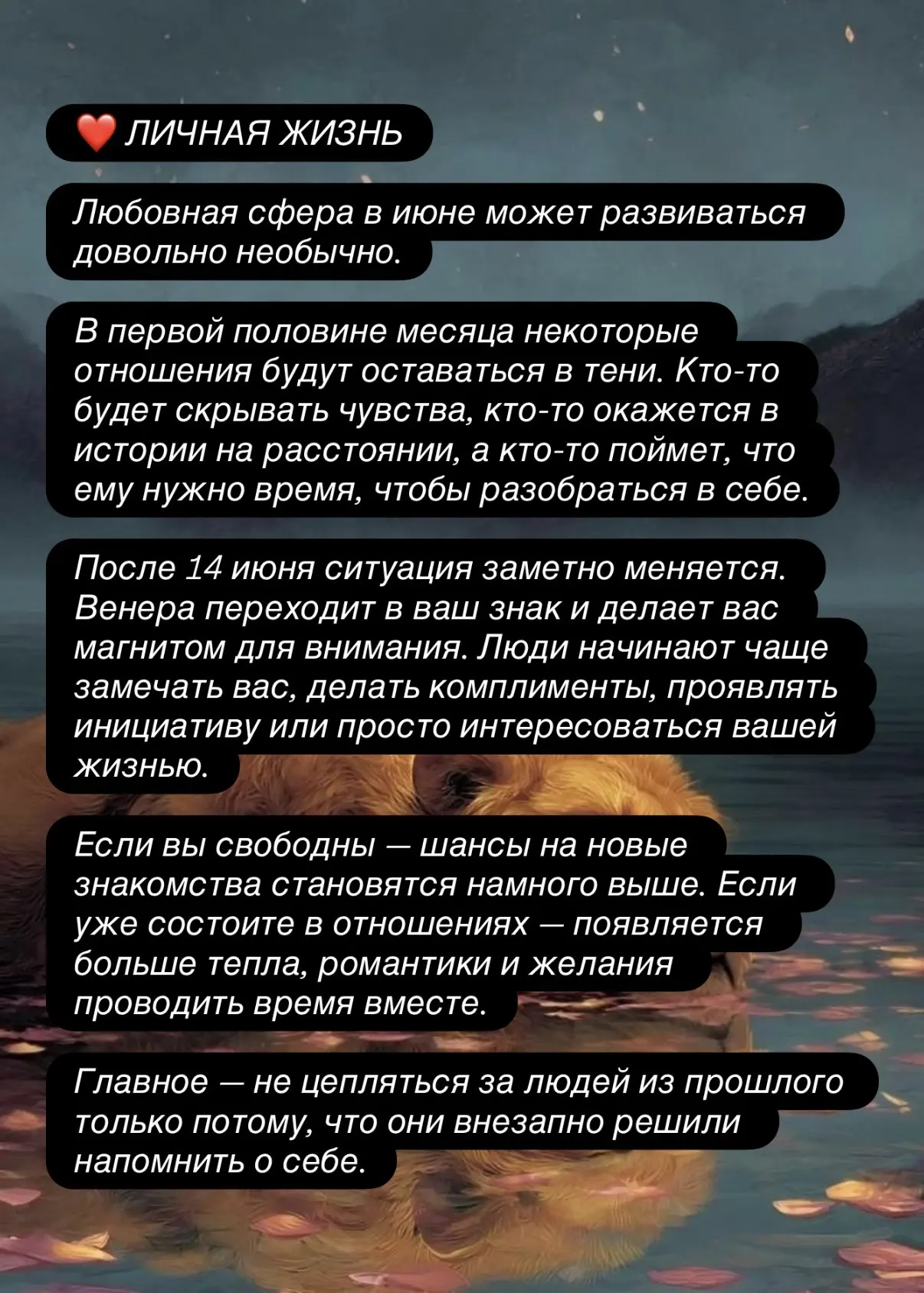 ❤️ ЛИЧНАЯ ЖИЗНЬ

Любовная сфера в июне может развиваться довольно необычно.

В первой половине месяца некоторые отношения будут оставаться в тени. Кто-то будет скрывать чувства, кто-то окажется в истории на расстоянии, а кто-то поймет, что ему нужно время, чтобы разобраться в себе.

После 14 июня ситуация заметно меняется. Венера переходит в ваш знак и делает вас магнитом для внимания. Люди начинают чаще замечать вас, делать комплименты, проявлять инициативу или просто интересоваться вашей жизнью.

Если вы свободны — шансы на новые знакомства становятся намного выше. Если уже состоите в отношениях — появляется больше тепла, романтики и желания проводить время вместе.

Главное — не цепляться за людей из прошлого только потому, что они внезапно решили напомнить о себе.